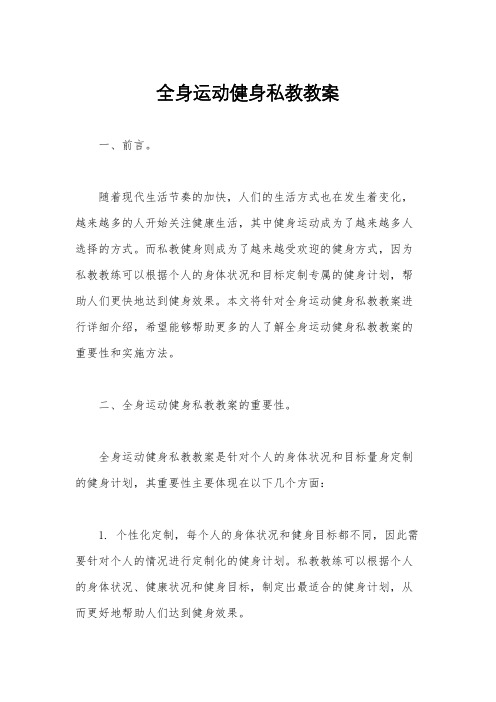 全身运动健身私教教案

一、前言。

随着现代生活节奏的加快，人们的生活方式也在发生着变化，越来越多的人开始关注健康生活，其中健身运动成为了越来越多人选择的方式。而私教健身则成为了越来越受欢迎的健身方式，因为私教教练可以根据个人的身体状况和目标定制专属的健身计划，帮助人们更快地达到健身效果。本文将针对全身运动健身私教教案进行详细介绍，希望能够帮助更多的人了解全身运动健身私教教案的重要性和实施方法。

二、全身运动健身私教教案的重要性。

全身运动健身私教教案是针对个人的身体状况和目标量身定制的健身计划，其重要性主要体现在以下几个方面：

1. 个性化定制，每个人的身体状况和健身目标都不同，因此需要针对个人的情况进行定制化的健身计划。私教教练可以根据个人的身体状况、健康状况和健身目标，制定出最适合的健身计划，从而更好地帮助人们达到健身效果。